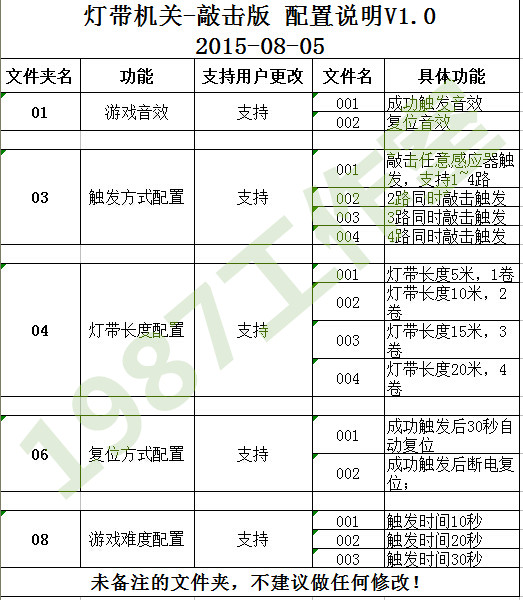 灯带机关-敲击版 配置说明V1.0
2015-08-05

| 文件夹名 | 功能 | 支持用户更改 | 文件名 | 具体功能 |
|---|---|---|---|---|
| 01 | 游戏音效 | 支持 | 001 | 成功触发音效 |
| | | | 002 | 复位音效 |
| | | | | |
| 03 | 触发方式配置 | 支持 | 001 | 敲击任意感应器触发，支持1~4路 |
| | | | 002 | 2路同时敲击触发 |
| | | | 003 | 3路同时敲击触发 |
| | | | 004 | 4路同时敲击触发 |
| | | | | |
| 04 | 灯带长度配置 | 支持 | 001 | 灯带长度5米，1卷 |
| | | | 002 | 灯带长度10米，2卷 |
| | | | 003 | 灯带长度15米，3卷 |
| | | | 004 | 灯带长度20米，4卷 |
| | | | | |
| 06 | 复位方式配置 | 支持 | 001 | 成功触发后30秒自动复位 |
| | | | 002 | 成功触发后断电复位； |
| | | | | |
| 08 | 游戏难度配置 | 支持 | 001 | 触发时间10秒 |
| | | | 002 | 触发时间20秒 |
| | | | 003 | 触发时间30秒 |

未备注的文件夹，不建议做任何修改！

1987工作室